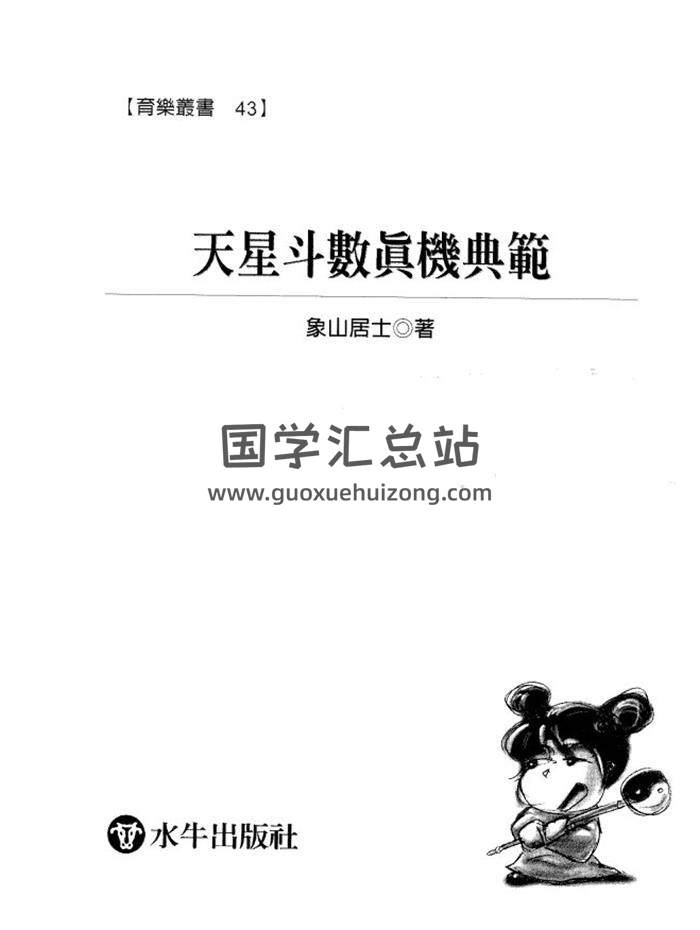 【育樂叢書 43】

天星斗數眞機典範

象山居士◎著

水牛出版社

国学汇总站
www.guoxuehuizong.com